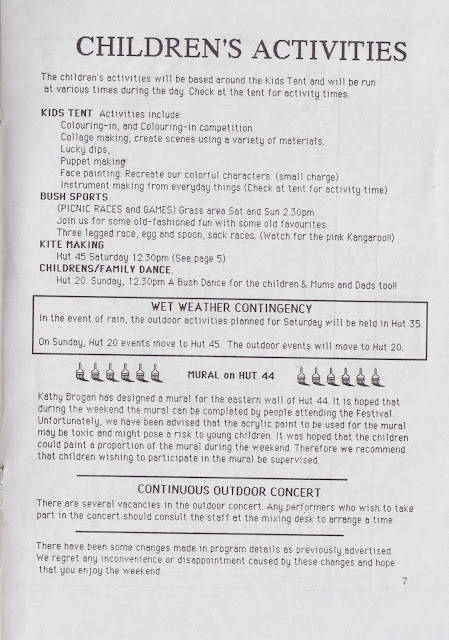 CHILDREN'S ACTIVITIES

The children's activities will be based around the Kids Tent and will be run at various times during the day. Check at the tent for activity times.

KIDS TENT Activities include:
Colouring-in, and Colouring-in competition
Collage making, create scenes using a variety of materials.
Lucky dips,
Puppet making
Face painting: Recreate our colorful characters. (small charge)
Instrument making from everyday things (Check at tent for activity time)
BUSH SPORTS
(PICNIC RACES and GAMES) Grass area Sat and Sun 2.30pm
Join us for some old-fashioned fun with some old favourites.
Three legged race, egg and spoon, sack races. (Watch for the pink Kangaroo!!)
KITE MAKING
Hut 45 Saturday 12.30pm (See page 5)
CHILDRENS/FAMILY DANCE.
Hut 20. Sunday, 12.30pm A Bush Dance for the children & Mums and Dads too!!

WET WEATHER CONTINGENCY
In the event of rain, the outdoor activities planned for Saturday will be held in Hut 35.

On Sunday, Hut 20 events move to Hut 45. The outdoor events will move to Hut 20.

MURAL on HUT 44

Kathy Brogan has designed a mural for the eastern wall of Hut 44. It is hoped that during the weekend the mural can be completed by people attending the Festival. Unfortunately, we have been advised that the acrylic paint to be used for the mural may be toxic and might pose a risk to young children. It was hoped that the children could paint a proportion of the mural during the weekend. Therefore we recommend that children wishing to participate in the mural be supervised.

CONTINUOUS OUTDOOR CONCERT
There are several vacancies in the outdoor concert. Any performers who wish to take part in the concert should consult the staff at the mixing desk to arrange a time.

There have been some changes made in program details as previously advertised. We regret any inconvenience or disappointment caused by these changes and hope that you enjoy the weekend.

7